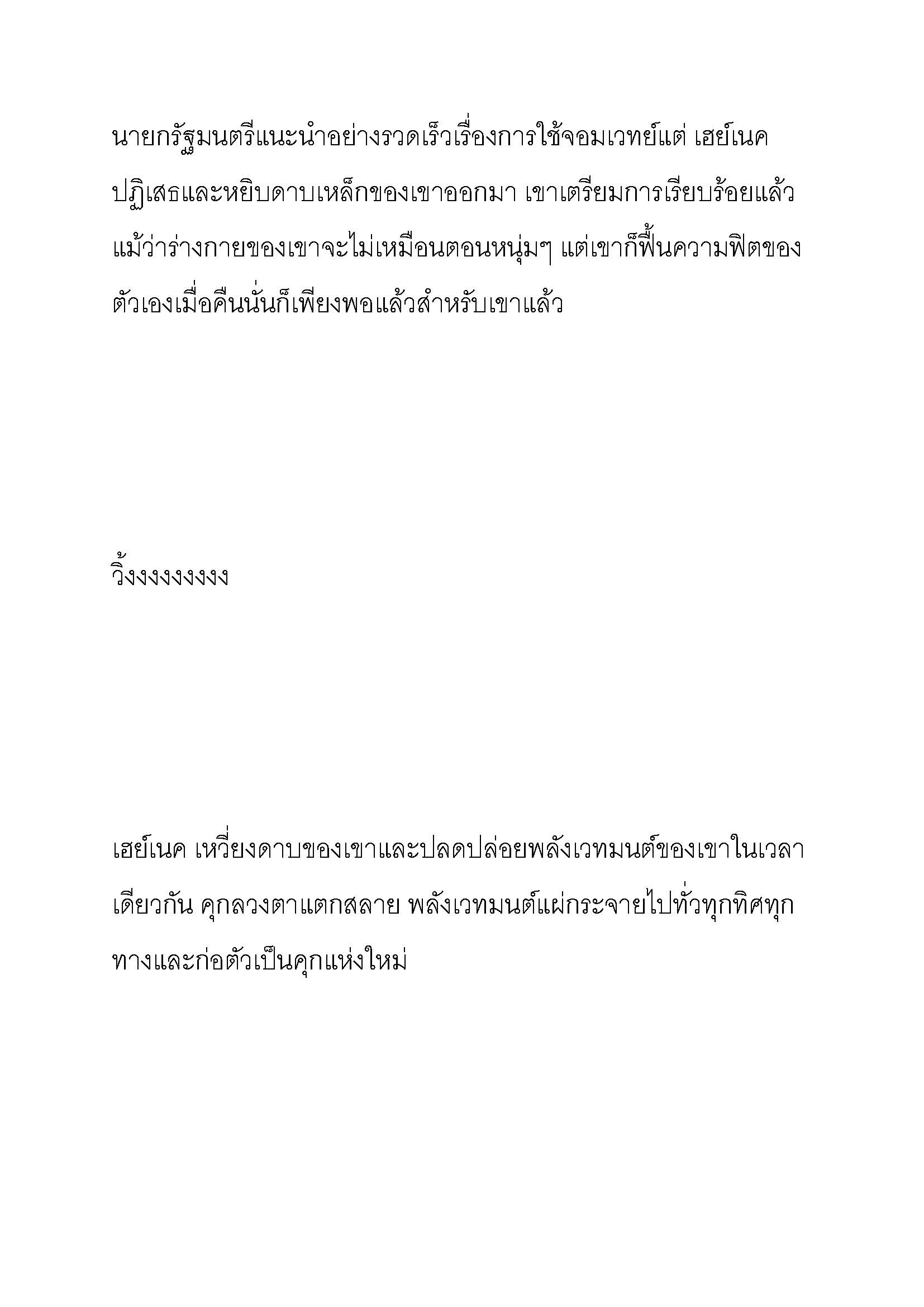 นายกรัฐมนตรีแนะนำอย่างรวดเร็วเรื่องการใช้จอมเวทย์แต่ เฮย์เนค ปฏิเสธและหยิบดาบเหล็กของเขาออกมา เขาเตรียมการเรียบร้อยแล้ว แม้ว่าร่างกายของเขาจะไม่เหมือนตอนหนุ่มๆ แต่เขาก็ฟื้นความฟิตของตัวเองเมื่อคืนนั่นก็เพียงพอแล้วสำหรับเขาแล้ว

วิ้งงงงงงงงง

เฮย์เนค เหวี่ยงดาบของเขาและปลดปล่อยพลังเวทมนต์ของเขาในเวลาเดียวกัน คุกลวงตาแตกสลาย พลังเวทมนต์แผ่กระจายไปทั่วทุกทิศทุกทางและก่อตัวเป็นคุกแห่งใหม่